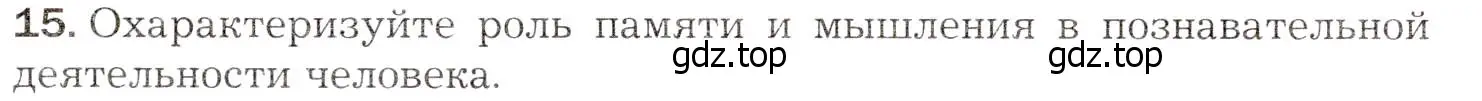 15. Охарактеризуйте роль памяти и мышления в познавательной деятельности человека.

gdz.top gdz.top